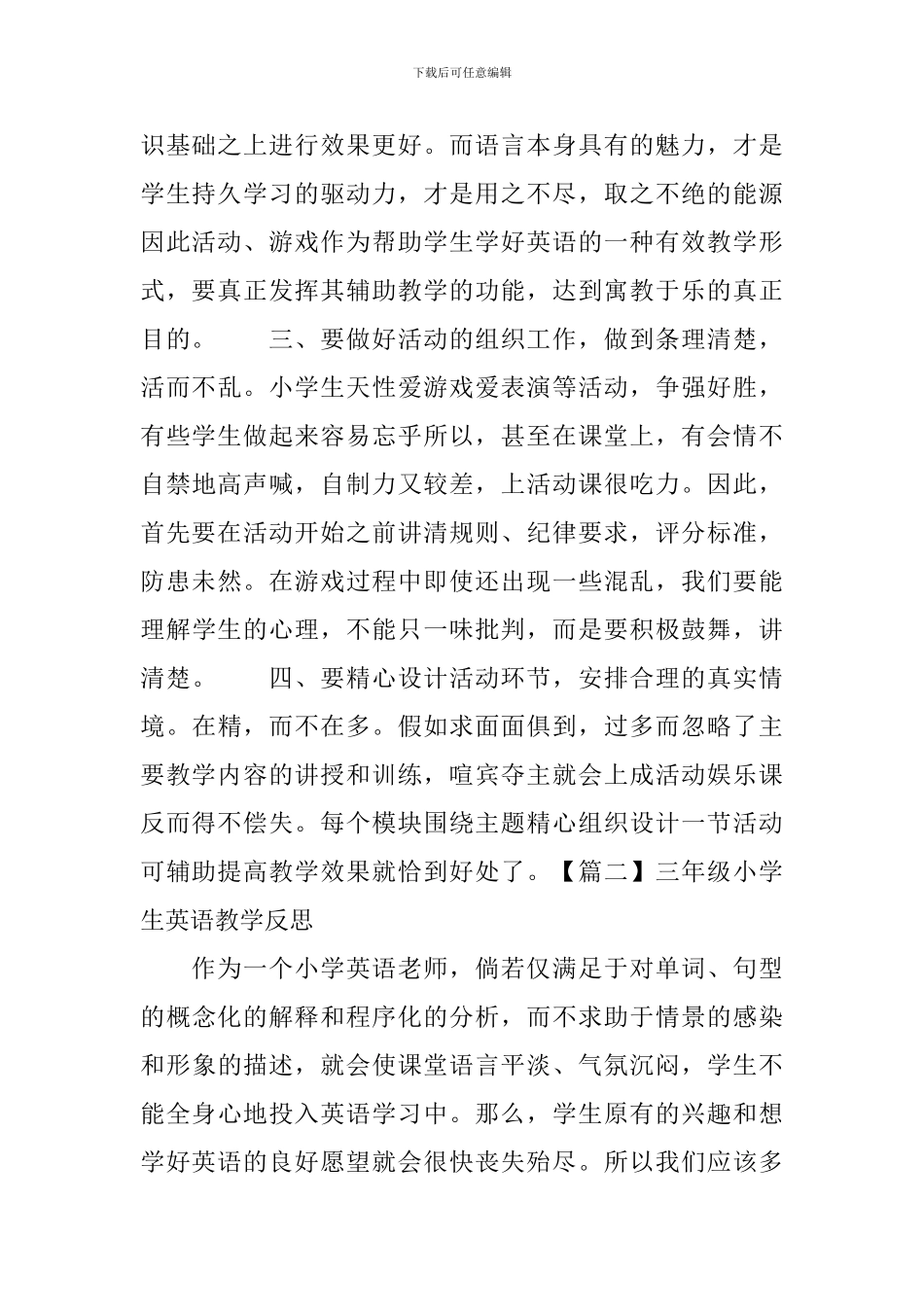 下载后可任意编辑

识基础之上进行效果更好。而语言本身具有的魅力，才是学生持久学习的驱动力，才是用之不尽，取之不绝的能源因此活动、游戏作为帮助学生学好英语的一种有效教学形式，要真正发挥其辅助教学的功能，达到寓教于乐的真正目的。　　三、要做好活动的组织工作，做到条理清楚，活而不乱。小学生天性爱游戏爱表演等活动，争强好胜，有些学生做起来容易忘乎所以，甚至在课堂上，有会情不自禁地高声喊，自制力又较差，上活动课很吃力。因此，首先要在活动开始之前讲清规则、纪律要求，评分标准，防患未然。在游戏过程中即使还出现一些混乱，我们要能理解学生的心理，不能只一味批判，而是要积极鼓舞，讲清楚。　　四、要精心设计活动环节，安排合理的真实情境。在精，而不在多。假如求面面俱到，过多而忽略了主要教学内容的讲授和训练，喧宾夺主就会上成活动娱乐课反而得不偿失。每个模块围绕主题精心组织设计一节活动可辅助提高教学效果就恰到好处了。【篇二】三年级小学生英语教学反思

作为一个小学英语老师，倘若仅满足于对单词、句型的概念化的解释和程序化的分析，而不求助于情景的感染和形象的描述，就会使课堂语言平淡、气氛沉闷，学生不能全身心地投入英语学习中。那么，学生原有的兴趣和想学好英语的良好愿望就会很快丧失殆尽。所以我们应该多